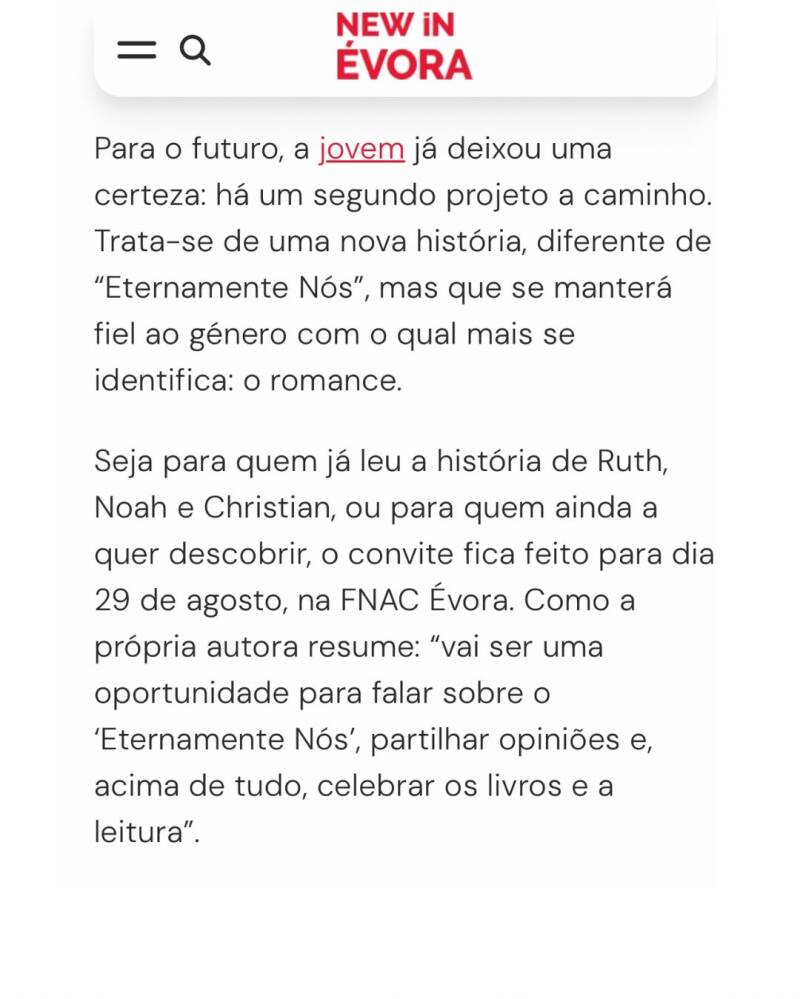 NEW iN ÉVORA

Para o futuro, a jovem já deixou uma certeza: há um segundo projeto a caminho. Trata-se de uma nova história, diferente de “Eternamente Nós”, mas que se manterá fiel ao género com o qual mais se identifica: o romance.

Seja para quem já leu a história de Ruth, Noah e Christian, ou para quem ainda a quer descobrir, o convite fica feito para dia 29 de agosto, na FNAC Évora. Como a própria autora resume: “vai ser uma oportunidade para falar sobre o ‘Eternamente Nós’, partilhar opiniões e, acima de tudo, celebrar os livros e a leitura”.